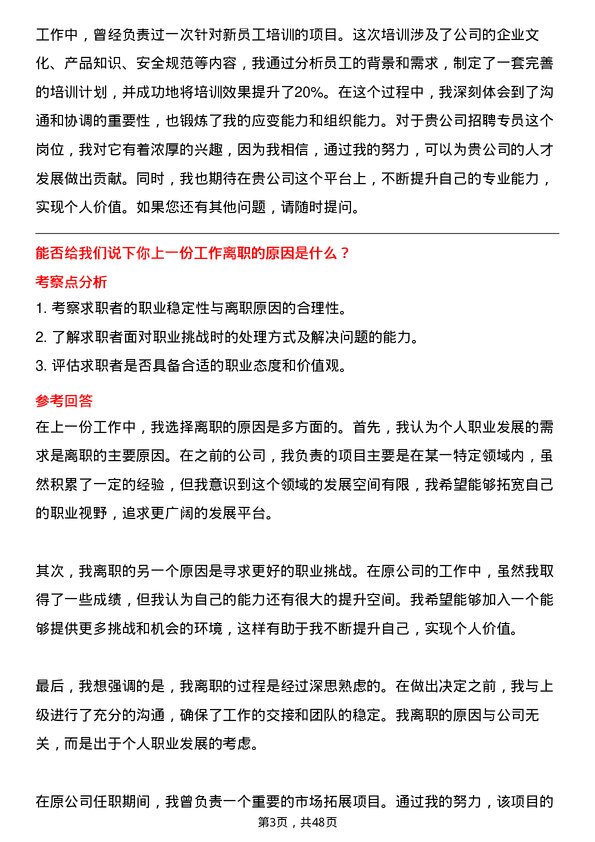 工作中，曾经负责过一次针对新员工培训的项目。这次培训涉及了公司的企业文化、产品知识、安全规范等内容，我通过分析员工的背景和需求，制定了一套完善的培训计划，并成功地将培训效果提升了20%。在这个过程中，我深刻体会到了沟通和协调的重要性，也锻炼了我的应变能力和组织能力。对于贵公司招聘专员这个岗位，我对它有着浓厚的兴趣，因为我相信，通过我的努力，可以为贵公司的人才发展做出贡献。同时，我也期待在贵公司这个平台上，不断提升自己的专业能力，实现个人价值。如果您还有其他问题，请随时提问。

能否给我们说下你上一份工作离职的原因是什么？

考察点分析

1. 考察求职者的职业稳定性与离职原因的合理性。
2. 了解求职者面对职业挑战时的处理方式及解决问题的能力。
3. 评估求职者是否具备合适的职业态度和价值观。

参考回答

在上一份工作中，我选择离职的原因是多方面的。首先，我认为个人职业发展的需求是离职的主要原因。在之前的公司，我负责的项目主要是在某一特定领域内，虽然积累了一定的经验，但我意识到这个领域的发展空间有限，我希望能够拓宽自己的职业视野，追求更广阔的发展平台。

其次，我离职的另一个原因是寻求更好的职业挑战。在原公司的工作中，虽然我取得了一些成绩，但我认为自己的能力还有很大的提升空间。我希望能够加入一个能够提供更多挑战和机会的环境，这样有助于我不断提升自己，实现个人价值。

最后，我想强调的是，我离职的过程是经过深思熟虑的。在做出决定之前，我与上级进行了充分的沟通，确保了工作的交接和团队的稳定。我离职的原因与公司无关，而是出于个人职业发展的考虑。

在原公司任职期间，我曾负责一个重要的市场拓展项目。通过我的努力，该项目的

第3页，共48页